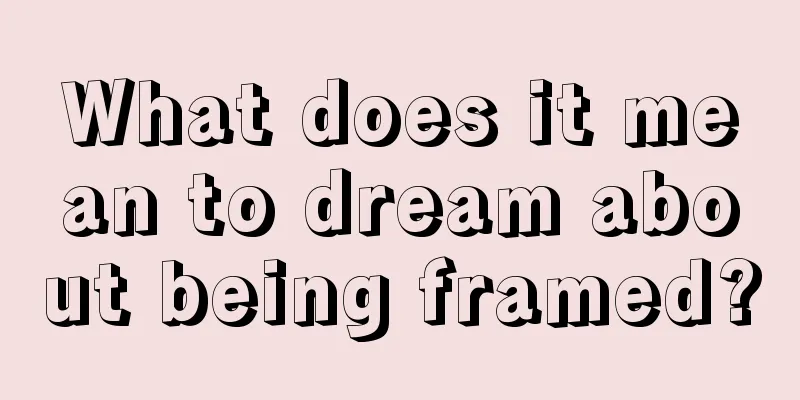 What does it mean to dream about being framed?